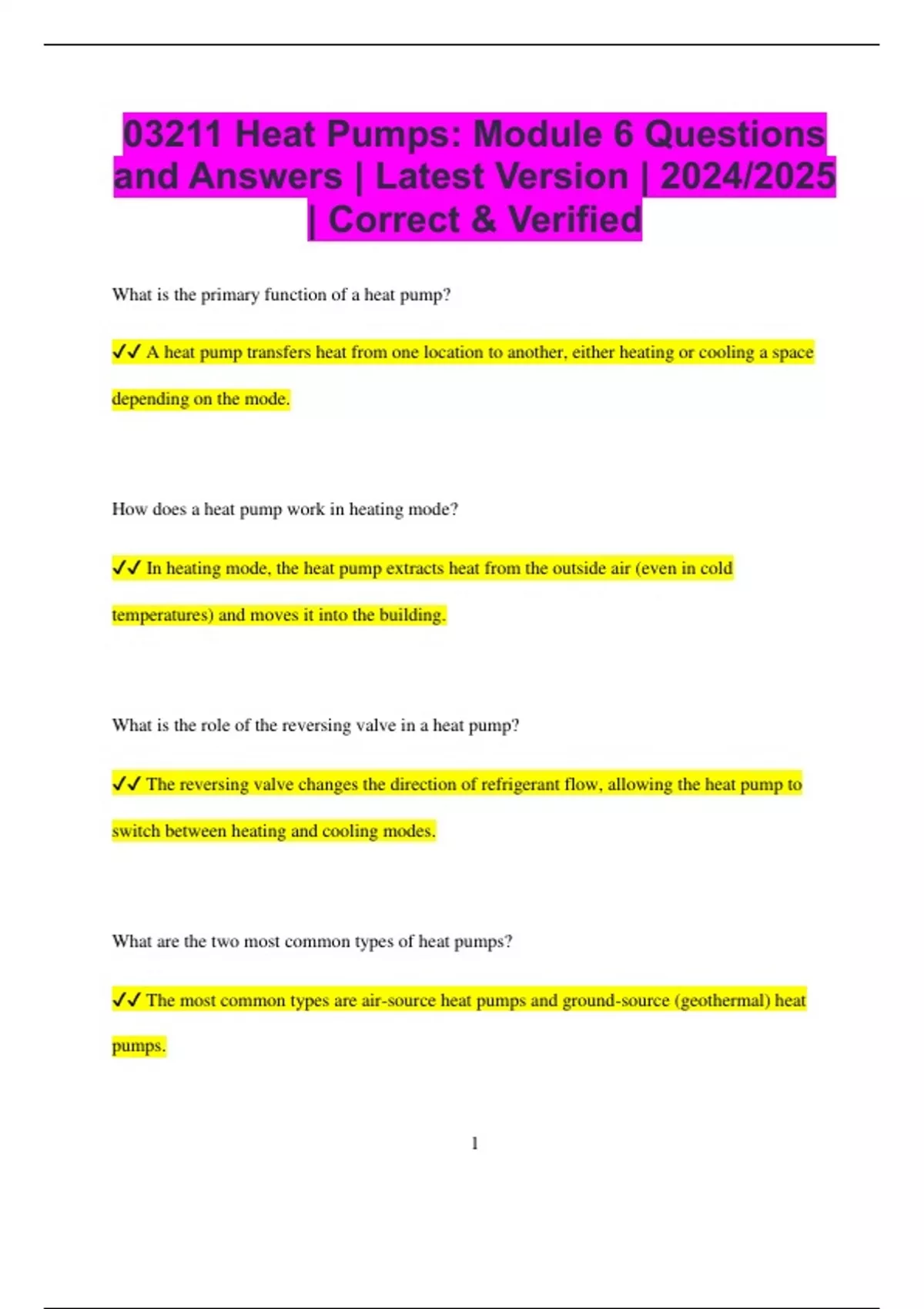 03211 Heat Pumps: Module 6 Questions and Answers | Latest Version | 2024/2025 | Correct & Verified

What is the primary function of a heat pump?

✓✓ A heat pump transfers heat from one location to another, either heating or cooling a space depending on the mode.

How does a heat pump work in heating mode?

✓✓ In heating mode, the heat pump extracts heat from the outside air (even in cold temperatures) and moves it into the building.

What is the role of the reversing valve in a heat pump?

✓✓ The reversing valve changes the direction of refrigerant flow, allowing the heat pump to switch between heating and cooling modes.

What are the two most common types of heat pumps?

✓✓ The most common types are air-source heat pumps and ground-source (geothermal) heat pumps.

1